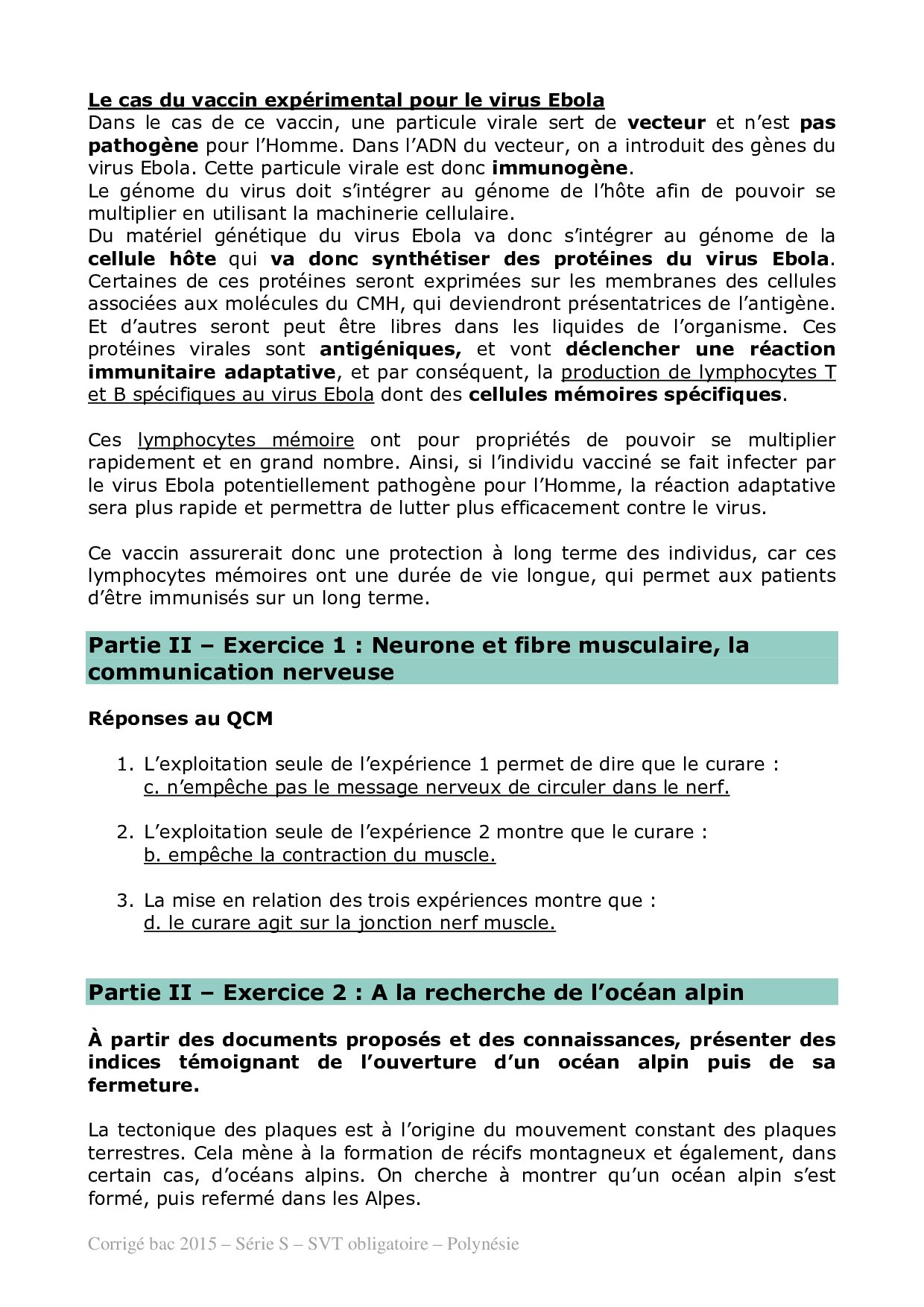 Le cas du vaccin expérimental pour le virus Ebola
Dans le cas de ce vaccin, une particule virale sert de vecteur et n'est pas pathogène pour l'Homme. Dans l'ADN du vecteur, on a introduit des gènes du virus Ebola. Cette particule virale est donc immunogène.
Le génome du virus doit s'intégrer au génome de l'hôte afin de pouvoir se multiplier en utilisant la machinerie cellulaire.
Du matériel génétique du virus Ebola va donc s'intégrer au génome de la cellule hôte qui va donc synthétiser des protéines du virus Ebola. Certaines de ces protéines seront exprimées sur les membranes des cellules associées aux molécules du CMH, qui deviendront présentatrices de l'antigène. Et d'autres seront peut être libres dans les liquides de l'organisme. Ces protéines virales sont antigéniques, et vont déclencher une réaction immunitaire adaptative, et par conséquent, la production de lymphocytes T et B spécifiques au virus Ebola dont des cellules mémoires spécifiques.

Ces lymphocytes mémoire ont pour propriétés de pouvoir se multiplier rapidement et en grand nombre. Ainsi, si l'individu vacciné se fait infecter par le virus Ebola potentiellement pathogène pour l'Homme, la réaction adaptative sera plus rapide et permettra de lutter plus efficacement contre le virus.

Ce vaccin assurerait donc une protection à long terme des individus, car ces lymphocytes mémoires ont une durée de vie longue, qui permet aux patients d'être immunisés sur un long terme.

Partie II – Exercice 1 : Neurone et fibre musculaire, la communication nerveuse

Réponses au QCM

1. L'exploitation seule de l'expérience 1 permet de dire que le curare :
c. n'empêche pas le message nerveux de circuler dans le nerf.

2. L'exploitation seule de l'expérience 2 montre que le curare :
b. empêche la contraction du muscle.

3. La mise en relation des trois expériences montre que :
d. le curare agit sur la jonction nerf muscle.

Partie II – Exercice 2 : A la recherche de l'océan alpin

À partir des documents proposés et des connaissances, présenter des indices témoignant de l'ouverture d'un océan alpin puis de sa fermeture.

La tectonique des plaques est à l'origine du mouvement constant des plaques terrestres. Cela mène à la formation de récifs montagneux et également, dans certain cas, d'océans alpins. On cherche à montrer qu'un océan alpin s'est formé, puis refermé dans les Alpes.

Corrigé bac 2015 – Série S – SVT obligatoire – Polynésie